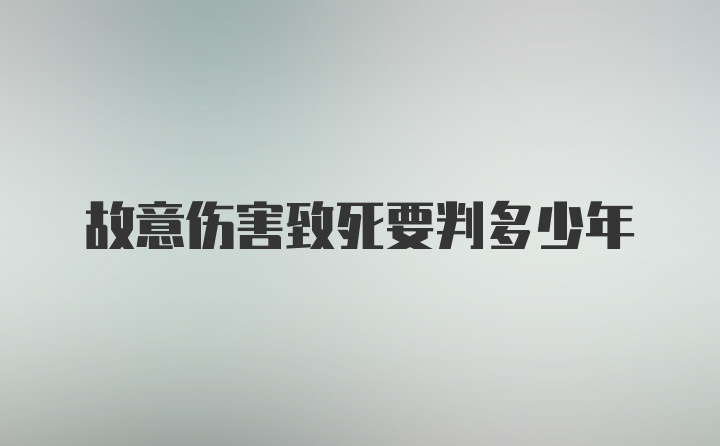 故意伤害致死要判多少年